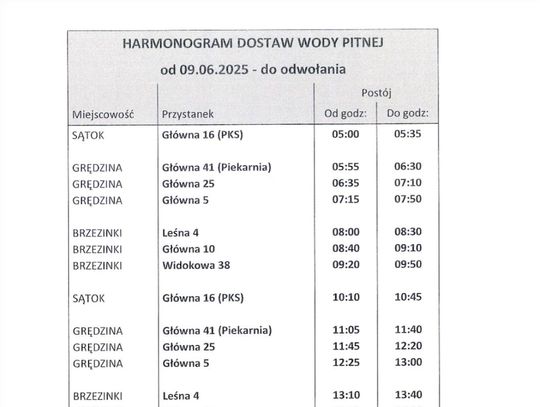 HARMONOGRAM DOSTAW WODY PITNEJ

od 09.06.2025 - do odwołania

| Miejscowość | Przystanek | Postój Od godz: | Postój Do godz: |
|---|---|---|---|
| SĄTOK | Główna 16 (PKS) | 05:00 | 05:35 |
| GRĘDZINA | Główna 41 (Piekarnia) | 05:55 | 06:30 |
| GRĘDZINA | Główna 25 | 06:35 | 07:10 |
| GRĘDZINA | Główna 5 | 07:15 | 07:50 |
| BRZEZINKI | Leśna 4 | 08:00 | 08:30 |
| BRZEZINKI | Główna 10 | 08:40 | 09:10 |
| BRZEZINKI | Widokowa 38 | 09:20 | 09:50 |
| SĄTOK | Główna 16 (PKS) | 10:10 | 10:45 |
| GRĘDZINA | Główna 41 (Piekarnia) | 11:05 | 11:40 |
| GRĘDZINA | Główna 25 | 11:45 | 12:20 |
| GRĘDZINA | Główna 5 | 12:25 | 13:00 |
| BRZEZINKI | Leśna 4 | 13:10 | 13:40 |